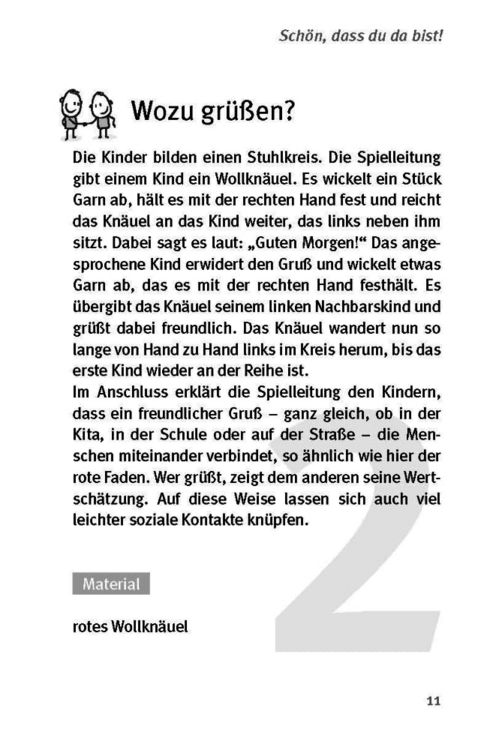 Schön, dass du da bist!

Wozu grüßen?

Die Kinder bilden einen Stuhlkreis. Die Spielleitung gibt einem Kind ein Wollknäuel. Es wickelt ein Stück Garn ab, hält es mit der rechten Hand fest und reicht das Knäuel an das Kind weiter, das links neben ihm sitzt. Dabei sagt es laut: „Guten Morgen!“ Das angesprochene Kind erwidert den Gruß und wickelt etwas Garn ab, das es mit der rechten Hand festhält. Es übergibt das Knäuel seinem linken Nachbarskind und grüßt dabei freundlich. Das Knäuel wandert nun so lange von Hand zu Hand links im Kreis herum, bis das erste Kind wieder an der Reihe ist.
Im Anschluss erklärt die Spielleitung den Kindern, dass ein freundlicher Gruß – ganz gleich, ob in der Kita, in der Schule oder auf der Straße – die Menschen miteinander verbindet, so ähnlich wie hier der rote Faden. Wer grüßt, zeigt dem anderen seine Wertschätzung. Auf diese Weise lassen sich auch viel leichter soziale Kontakte knüpfen.

2

Material

rotes Wollknäuel

11